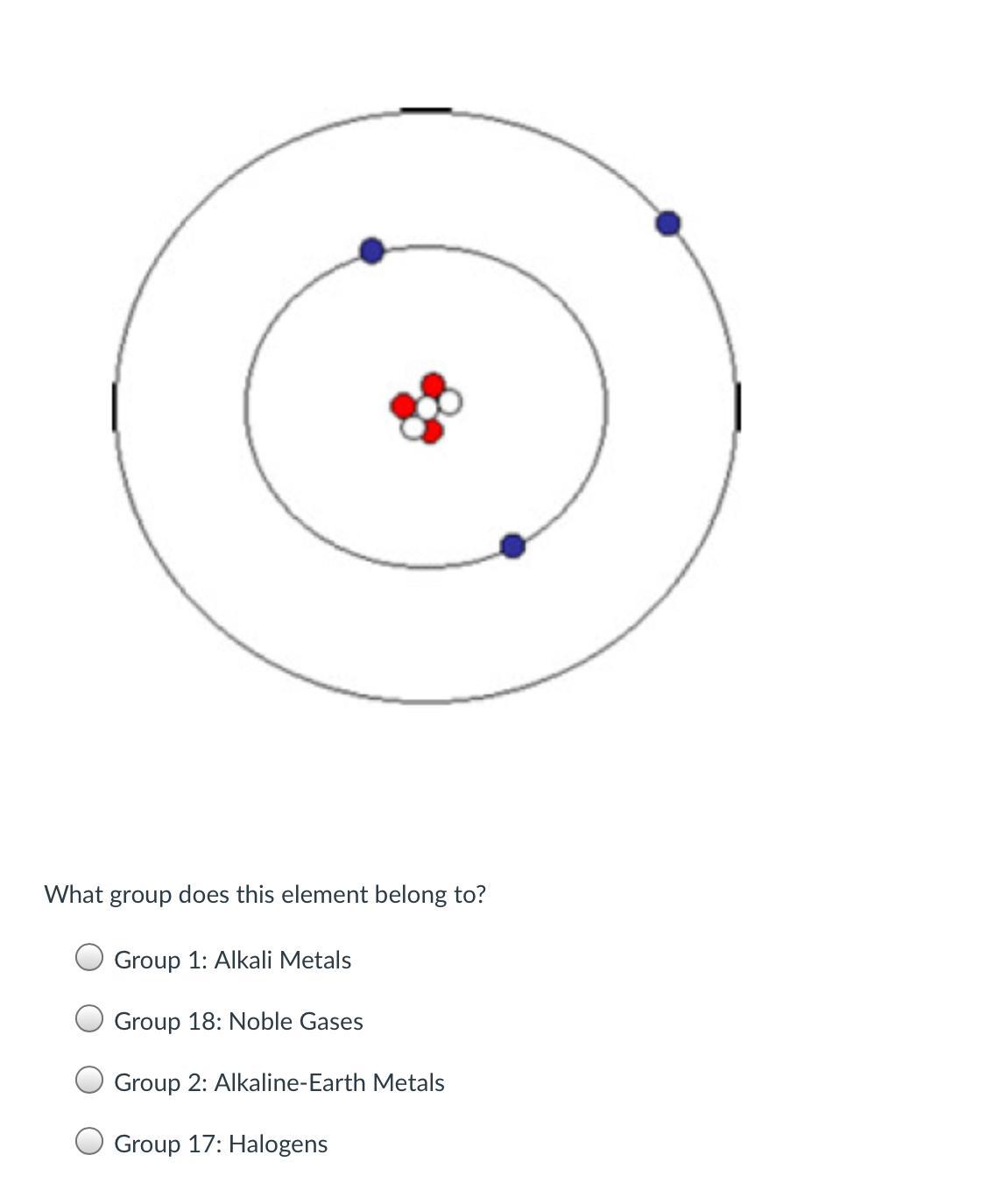 What group does this element belong to?

Group 1: Alkali Metals

Group 18: Noble Gases

Group 2: Alkaline-Earth Metals

Group 17: Halogens